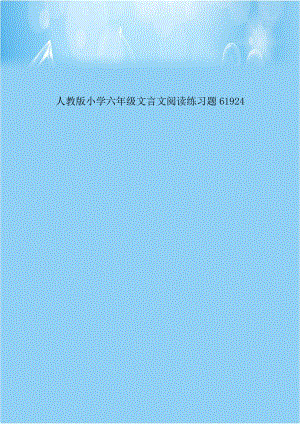 人教版小学六年级文言文阅读练习题 61924